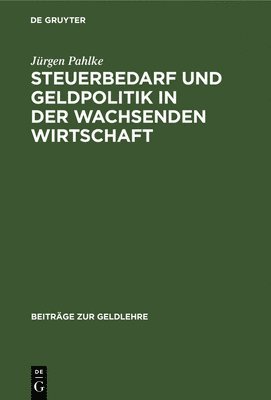 DE GRUYTER

Jürgen Pahlke

STEUERBEDARF UND GELDPOLITIK IN DER WACHSENDEN WIRTSCHAFT

BEITRÄGE ZUR GELDLEHRE

DE
G